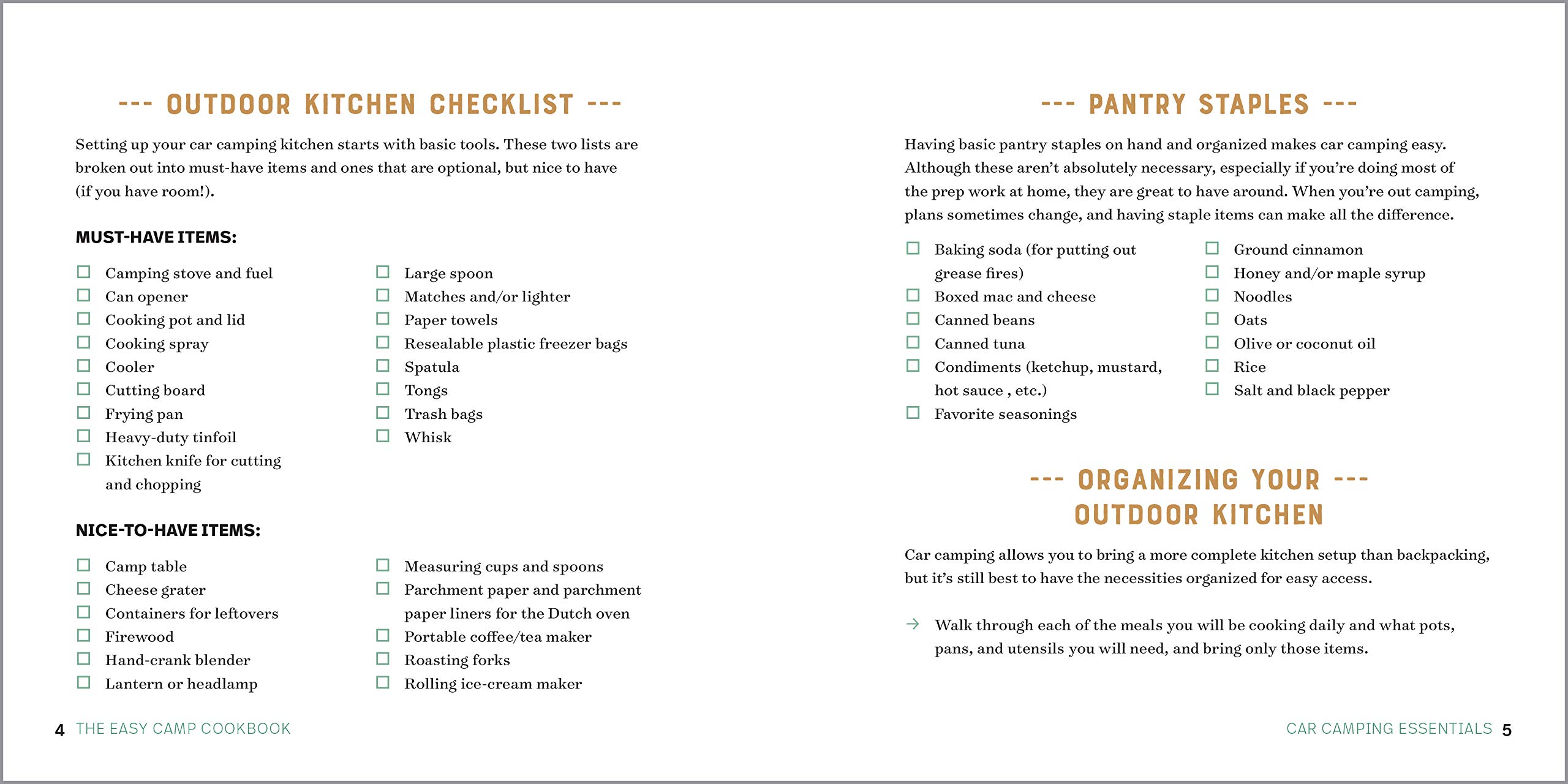 --- OUTDOOR KITCHEN CHECKLIST ---

Setting up your car camping kitchen starts with basic tools. These two lists are broken out into must-have items and ones that are optional, but nice to have (if you have room!).

MUST-HAVE ITEMS:

☐ Camping stove and fuel
☐ Can opener
☐ Cooking pot and lid
☐ Cooking spray
☐ Cooler
☐ Cutting board
☐ Frying pan
☐ Heavy-duty tinfoil
☐ Kitchen knife for cutting and chopping

☐ Large spoon
☐ Matches and/or lighter
☐ Paper towels
☐ Resealable plastic freezer bags
☐ Spatula
☐ Tongs
☐ Trash bags
☐ Whisk

NICE-TO-HAVE ITEMS:

☐ Camp table
☐ Cheese grater
☐ Containers for leftovers
☐ Firewood
☐ Hand-crank blender
☐ Lantern or headlamp

☐ Measuring cups and spoons
☐ Parchment paper and parchment paper liners for the Dutch oven
☐ Portable coffee/tea maker
☐ Roasting forks
☐ Rolling ice-cream maker

4 THE EASY CAMP COOKBOOK

--- PANTRY STAPLES ---

Having basic pantry staples on hand and organized makes car camping easy. Although these aren't absolutely necessary, especially if you're doing most of the prep work at home, they are great to have around. When you're out camping, plans sometimes change, and having staple items can make all the difference.

☐ Baking soda (for putting out grease fires)
☐ Boxed mac and cheese
☐ Canned beans
☐ Canned tuna
☐ Condiments (ketchup, mustard, hot sauce , etc.)
☐ Favorite seasonings

☐ Ground cinnamon
☐ Honey and/or maple syrup
☐ Noodles
☐ Oats
☐ Olive or coconut oil
☐ Rice
☐ Salt and black pepper

--- ORGANIZING YOUR --- OUTDOOR KITCHEN

Car camping allows you to bring a more complete kitchen setup than backpacking, but it's still best to have the necessities organized for easy access.

→ Walk through each of the meals you will be cooking daily and what pots, pans, and utensils you will need, and bring only those items.

CAR CAMPING ESSENTIALS 5